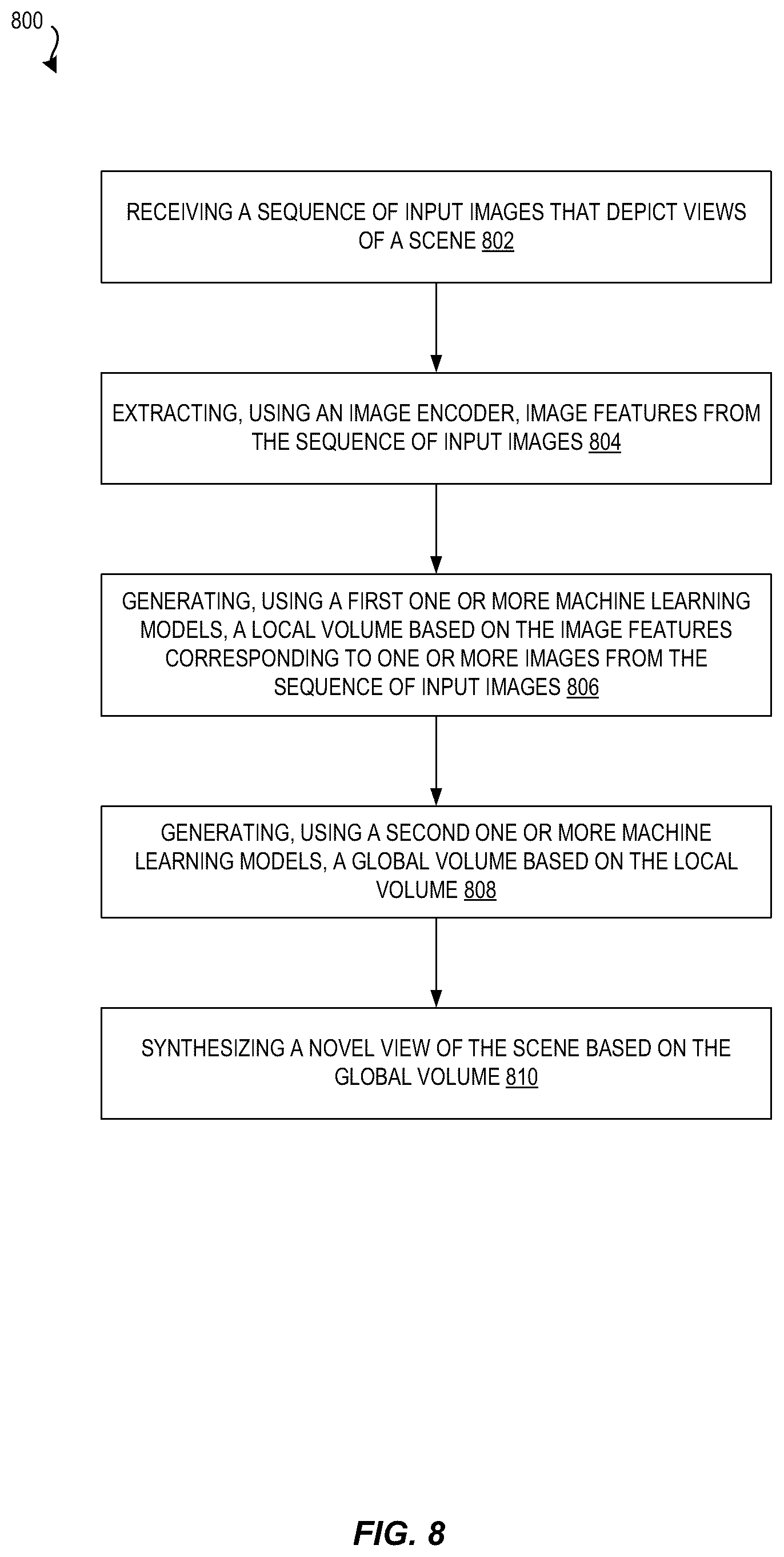 800

RECEIVING A SEQUENCE OF INPUT IMAGES THAT DEPICT VIEWS OF A SCENE 802

EXTRACTING, USING AN IMAGE ENCODER, IMAGE FEATURES FROM THE SEQUENCE OF INPUT IMAGES 804

GENERATING, USING A FIRST ONE OR MORE MACHINE LEARNING MODELS, A LOCAL VOLUME BASED ON THE IMAGE FEATURES CORRESPONDING TO ONE OR MORE IMAGES FROM THE SEQUENCE OF INPUT IMAGES 806

GENERATING, USING A SECOND ONE OR MORE MACHINE LEARNING MODELS, A GLOBAL VOLUME BASED ON THE LOCAL VOLUME 808

SYNTHESIZING A NOVEL VIEW OF THE SCENE BASED ON THE GLOBAL VOLUME 810

FIG. 8